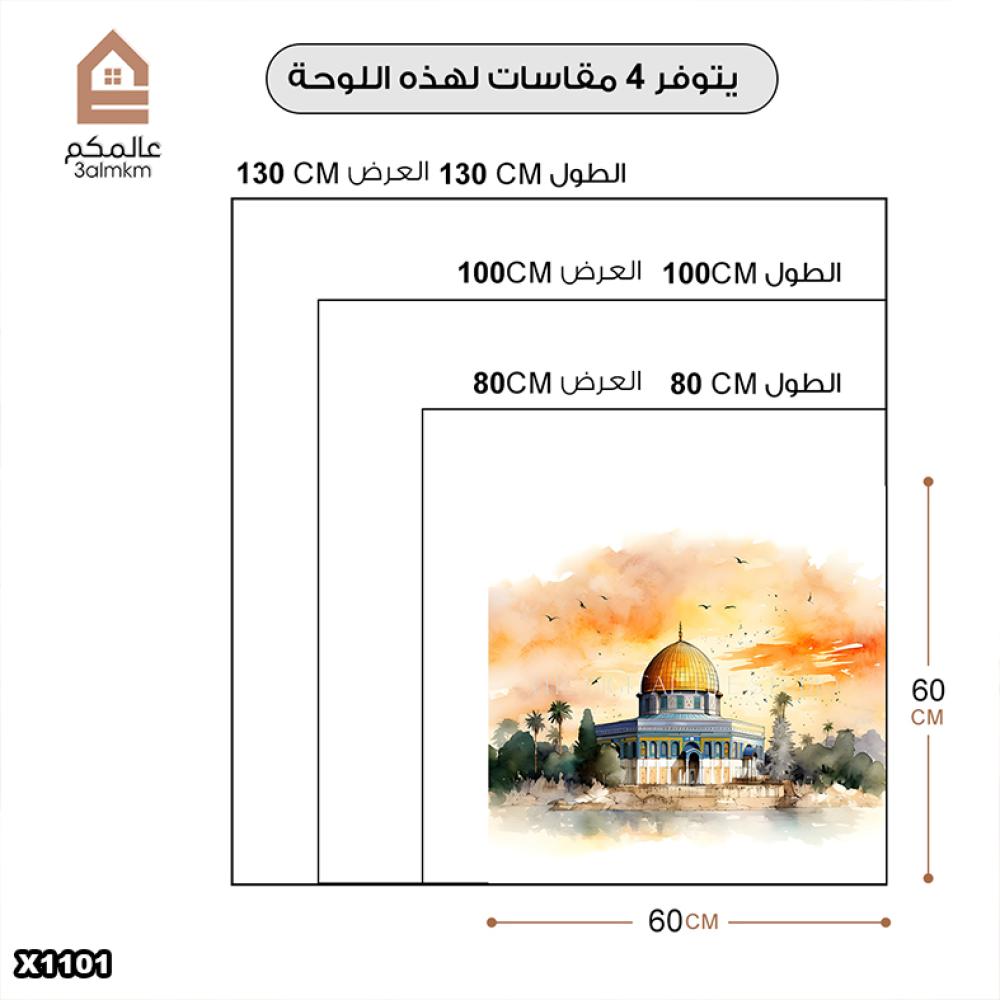 عالمكم
3almkm

يتوفر 4 مقاسات لهذه اللوحة

الطول 130 CM العرض 130 CM

الطول 100CM العرض 100CM

الطول 80 CM العرض 80CM

60 CM

60CM

X1101